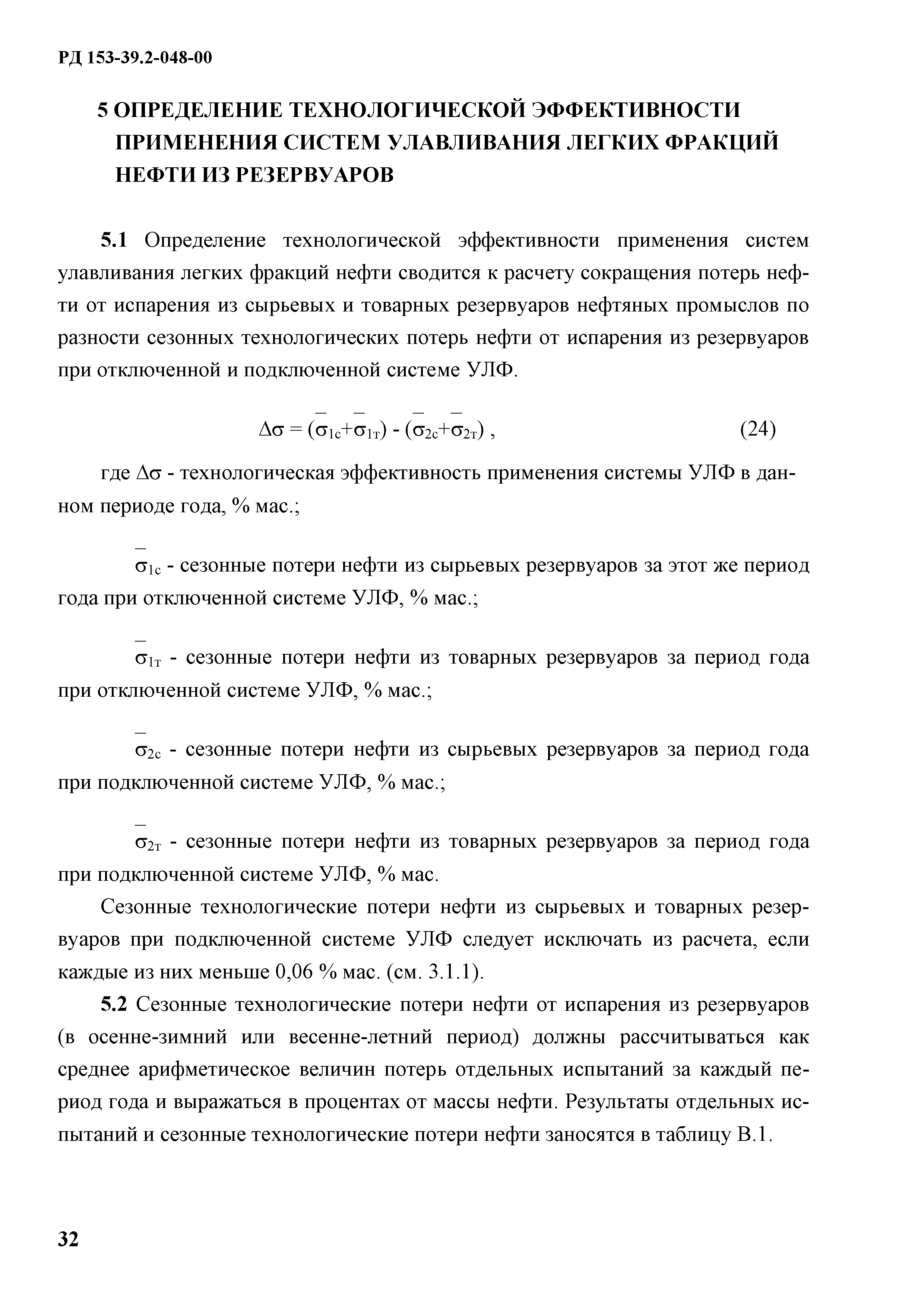 РД 153-39.2-048-00

5 ОПРЕДЕЛЕНИЕ ТЕХНОЛОГИЧЕСКОЙ ЭФФЕКТИВНОСТИ ПРИМЕНЕНИЯ СИСТЕМ УЛАВЛИВАНИЯ ЛЕГКИХ ФРАКЦИЙ НЕФТИ ИЗ РЕЗЕРВУАРОВ

5.1 Определение технологической эффективности применения систем улавливания легких фракций нефти сводится к расчету сокращения потерь нефти от испарения из сырьевых и товарных резервуаров нефтяных промыслов по разности сезонных технологических потерь нефти от испарения из резервуаров при отключенной и подключенной системе УЛФ.

$\Delta\sigma = (\bar{\sigma}_{1с}+\bar{\sigma}_{1т}) - (\bar{\sigma}_{2с}+\bar{\sigma}_{2т})$ , (24)

где $\Delta\sigma$ - технологическая эффективность применения системы УЛФ в данном периоде года, % мас.;

$\bar{\sigma}_{1с}$ - сезонные потери нефти из сырьевых резервуаров за этот же период года при отключенной системе УЛФ, % мас.;

$\bar{\sigma}_{1т}$ - сезонные потери нефти из товарных резервуаров за период года при отключенной системе УЛФ, % мас.;

$\bar{\sigma}_{2с}$ - сезонные потери нефти из сырьевых резервуаров за период года при подключенной системе УЛФ, % мас.;

$\bar{\sigma}_{2т}$ - сезонные потери нефти из товарных резервуаров за период года при подключенной системе УЛФ, % мас.

Сезонные технологические потери нефти из сырьевых и товарных резервуаров при подключенной системе УЛФ следует исключать из расчета, если каждые из них меньше 0,06 % мас. (см. 3.1.1).

5.2 Сезонные технологические потери нефти от испарения из резервуаров (в осенне-зимний или весенне-летний период) должны рассчитываться как среднее арифметическое величин потерь отдельных испытаний за каждый период года и выражаться в процентах от массы нефти. Результаты отдельных испытаний и сезонные технологические потери нефти заносятся в таблицу В.1.

32